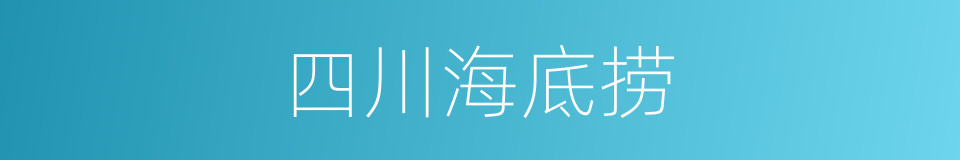 四川海底捞